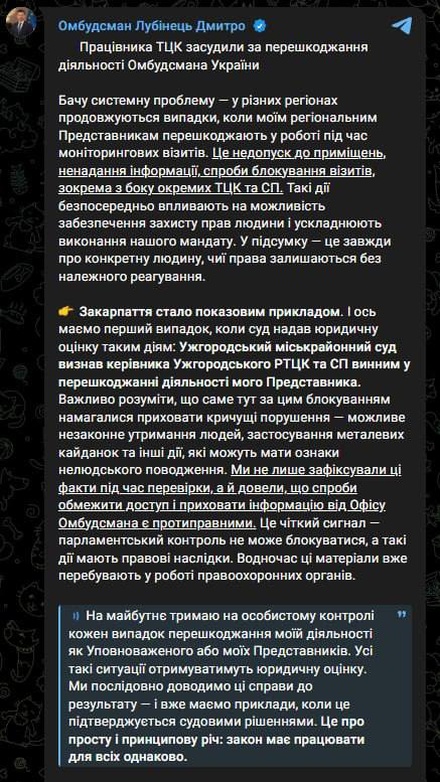 Омбудсман Лубінець Дмитро

Працівника ТЦК засудили за перешкоджання діяльності Омбудсмана України

Бачу системну проблему — у різних регіонах продовжуються випадки, коли моїм регіональним Представникам перешкоджають у роботі під час моніторингових візитів. Це недопуск до приміщень, ненадання інформації, спроби блокування візитів, зокрема з боку окремих ТЦК та СП. Такі дії безпосередньо впливають на можливість забезпечення захисту прав людини і ускладнюють виконання нашого мандату. У підсумку — це завжди про конкретну людину, чиї права залишаються без належного реагування.

👉 Закарпаття стало показовим прикладом. І ось маємо перший випадок, коли суд надав юридичну оцінку таким діям: Ужгородський міськрайонний суд визнав керівника Ужгородського РТЦК та СП винним у перешкоджанні діяльності мого Представника. Важливо розуміти, що саме тут за цим блокуванням намагалися приховати кричущі порушення — можливе незаконне утримання людей, застосування металевих кайданок та інші дії, які можуть мати ознаки нелюдського поводження. Ми не лише зафіксували ці факти під час перевірки, а й довели, що спроби обмежити доступ і приховати інформацію від Офісу Омбудсмана є протиправними. Це чіткий сигнал — парламентський контроль не може блокуватися, а такі дії мають правові наслідки. Водночас ці матеріали вже перебувають у роботі правоохоронних органів.

На майбутнє тримаю на особистому контролі кожен випадок перешкоджання моїй діяльності як Уповноваженого або моїх Представників. Усі такі ситуації отримуватимуть юридичну оцінку. Ми послідовно доводимо ці справи до результату — і вже маємо приклади, коли це підтверджується судовими рішеннями. Це про просту і принципову річ: закон має працювати для всіх однаково.